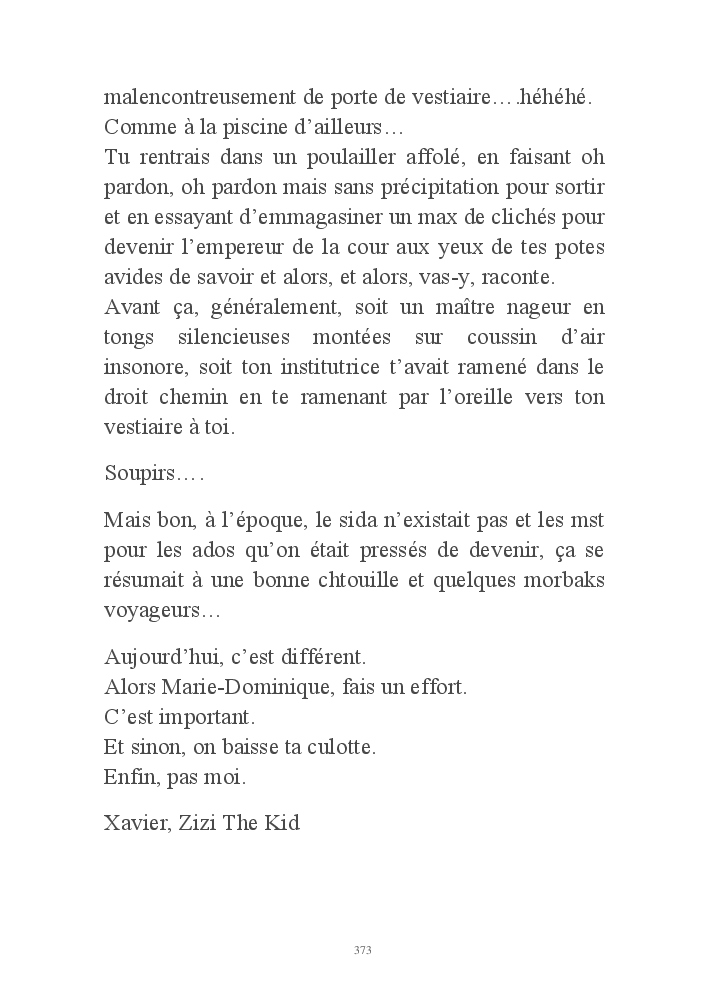 malencontreusement de porte de vestiaire….héhéhé. Comme à la piscine d'ailleurs…
Tu rentrais dans un poulailler affolé, en faisant oh pardon, oh pardon mais sans précipitation pour sortir et en essayant d'emmagasiner un max de clichés pour devenir l'empereur de la cour aux yeux de tes potes avides de savoir et alors, et alors, vas-y, raconte.
Avant ça, généralement, soit un maître nageur en tongs silencieuses montées sur coussin d'air insonore, soit ton institutrice t'avait ramené dans le droit chemin en te ramenant par l'oreille vers ton vestiaire à toi.

Soupirs….

Mais bon, à l'époque, le sida n'existait pas et les mst pour les ados qu'on était pressés de devenir, ça se résumait à une bonne chtouille et quelques morbaks voyageurs…

Aujourd'hui, c'est différent.
Alors Marie-Dominique, fais un effort.
C'est important.
Et sinon, on baisse ta culotte.
Enfin, pas moi.

Xavier, Zizi The Kid

373